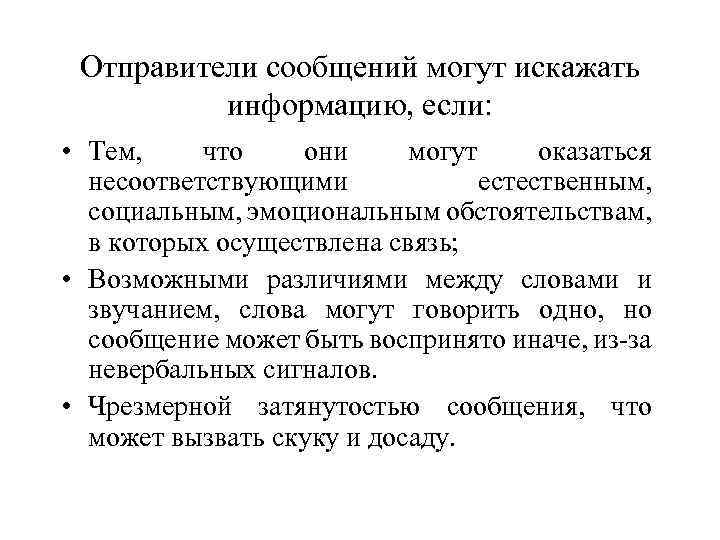 Отправители сообщений могут искажать информацию, если:

• Тем, что они могут оказаться несоответствующими естественным, социальным, эмоциональным обстоятельствам, в которых осуществлена связь;

• Возможными различиями между словами и звучанием, слова могут говорить одно, но сообщение может быть воспринято иначе, из-за невербальных сигналов.

• Чрезмерной затянутостью сообщения, что может вызвать скуку и досаду.